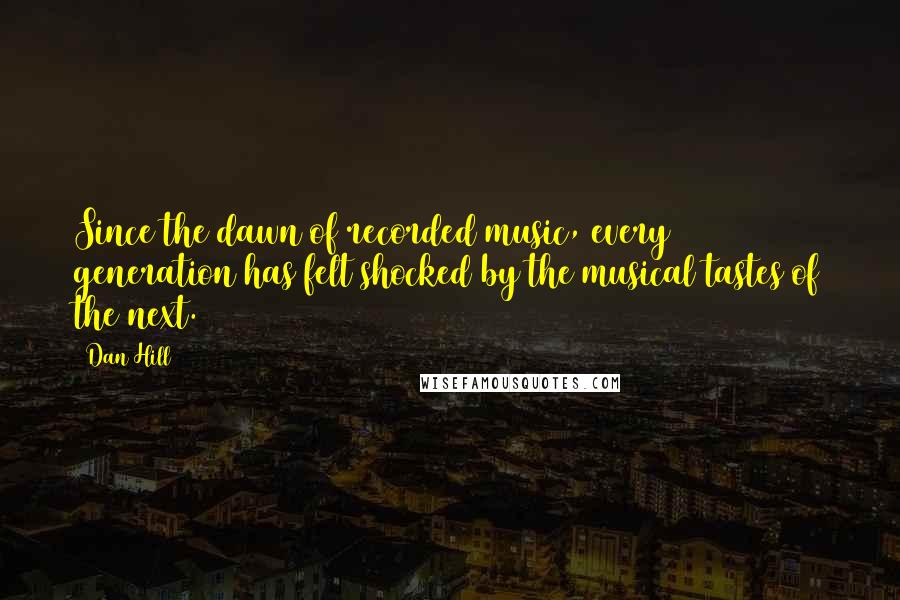 Since the dawn of recorded music, every generation has felt shocked by the musical tastes of the next.

Dan Hill

WISEFAMOUSQUOTES.COM